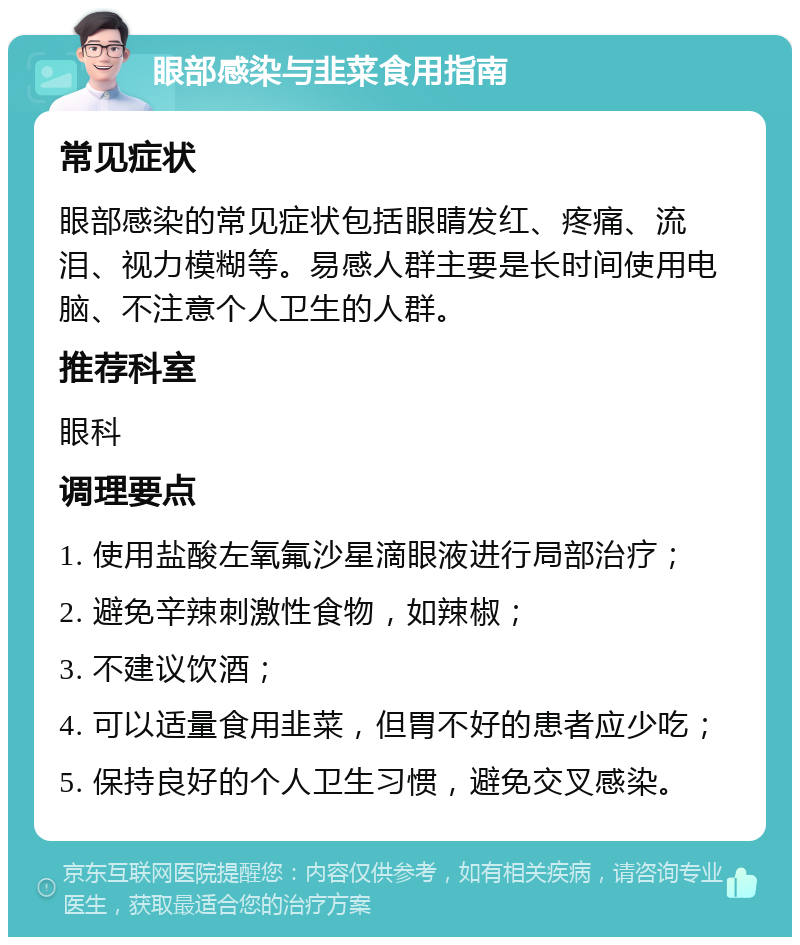 眼部感染与韭菜食用指南

常见症状

眼部感染的常见症状包括眼睛发红、疼痛、流泪、视力模糊等。易感人群主要是长时间使用电脑、不注意个人卫生的人群。

推荐科室

眼科

调理要点

1. 使用盐酸左氧氟沙星滴眼液进行局部治疗；

2. 避免辛辣刺激性食物，如辣椒；

3. 不建议饮酒；

4. 可以适量食用韭菜，但胃不好的患者应少吃；

5. 保持良好的个人卫生习惯，避免交叉感染。

京东互联网医院提醒您：内容仅供参考，如有相关疾病，请咨询专业医生，获取最适合您的治疗方案